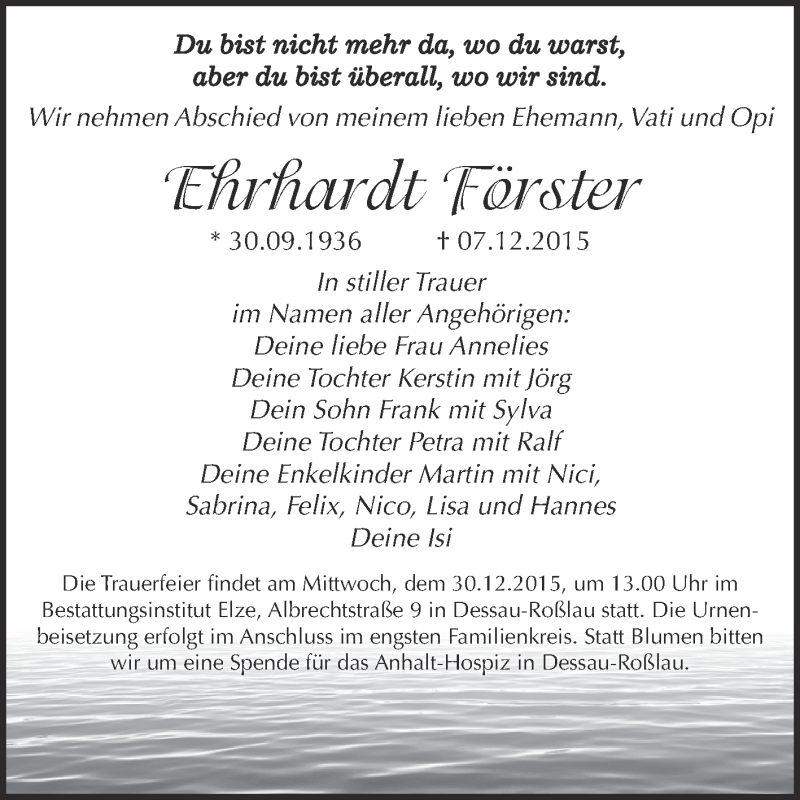 Du bist nicht mehr da, wo du warst,
aber du bist überall, wo wir sind.
Wir nehmen Abschied von meinem lieben Ehemann, Vati und Opi

Ehrhardt Förster

* 30.09.1936 † 07.12.2015

In stiller Trauer
im Namen aller Angehörigen:
Deine liebe Frau Annelies
Deine Tochter Kerstin mit Jörg
Dein Sohn Frank mit Sylva
Deine Tochter Petra mit Ralf
Deine Enkelkinder Martin mit Nici,
Sabrina, Felix, Nico, Lisa und Hannes
Deine Isi

Die Trauerfeier findet am Mittwoch, dem 30.12.2015, um 13.00 Uhr im Bestattungsinstitut Elze, Albrechtstraße 9 in Dessau-Roßlau statt. Die Urnenbeisetzung erfolgt im Anschluss im engsten Familienkreis. Statt Blumen bitten wir um eine Spende für das Anhalt-Hospiz in Dessau-Roßlau.